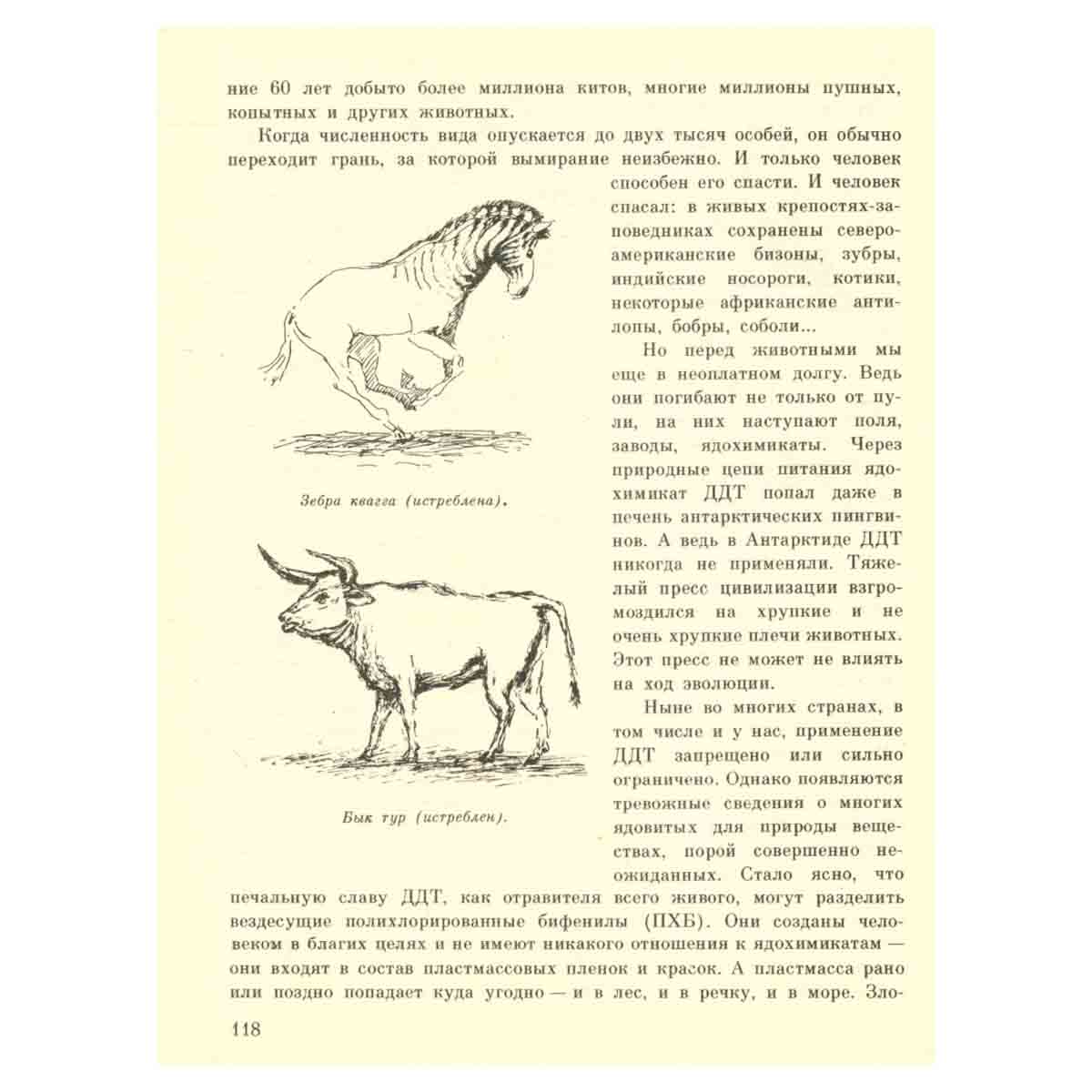 ние 60 лет добыто более миллиона китов, многие миллионы пушных, копытных и других животных.

Когда численность вида опускается до двух тысяч особей, он обычно переходит грань, за которой вымирание неизбежно. И только человек способен его спасти. И человек спасал: в живых крепостях-заповедниках сохранены североамериканские бизоны, зубры, индийские носороги, котики, некоторые африканские антилопы, бобры, соболи...

Но перед животными мы еще в неоплатном долгу. Ведь они погибают не только от пули, на них наступают поля, заводы, ядохимикаты. Через природные цепи питания ядохимикат ДДТ попал даже в печень антарктических пингвинов. А ведь в Антарктиде ДДТ никогда не применяли. Тяжелый пресс цивилизации взгромоздился на хрупкие и не очень хрупкие плечи животных. Этот пресс не может не влиять на ход эволюции.

Ныне во многих странах, в том числе и у нас, применение ДДТ запрещено или сильно ограничено. Однако появляются тревожные сведения о многих ядовитых для природы веществах, порой совершенно неожиданных. Стало ясно, что печальную славу ДДТ, как отравителя всего живого, могут разделить вездесущие полихлорированные бифенилы (ПХБ). Они созданы человеком в благих целях и не имеют никакого отношения к ядохимикатам — они входят в состав пластмассовых пленок и красок. А пластмасса рано или поздно попадает куда угодно — и в лес, и в речку, и в море. Зло-

Зебра квагга (истреблена).

Бык тур (истреблен).

118